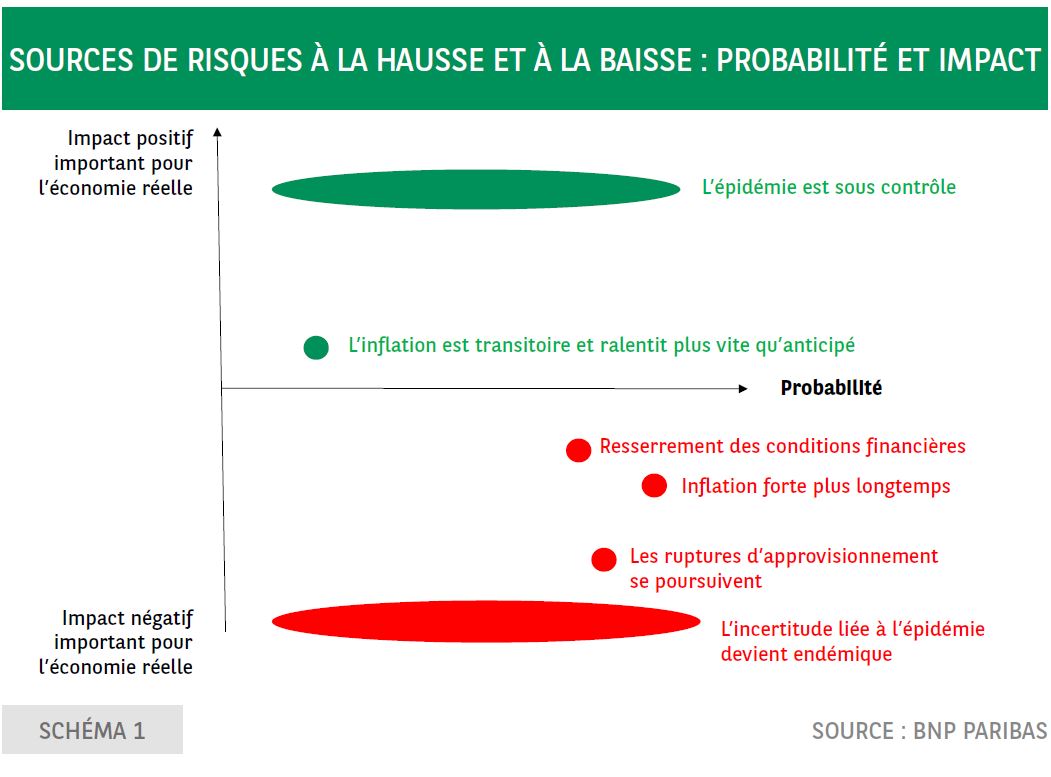 SOURCES DE RISQUES À LA HAUSSE ET À LA BAISSE : PROBABILITÉ ET IMPACT

Impact positif important pour l'économie réelle

L'épidémie est sous contrôle

L'inflation est transitoire et ralentit plus vite qu'anticipé

Probabilité

Resserrement des conditions financières

Inflation forte plus longtemps

Les ruptures d'approvisionnement se poursuivent

Impact négatif important pour l'économie réelle

L'incertitude liée à l'épidémie devient endémique

SCHÉMA 1

SOURCE : BNP PARIBAS